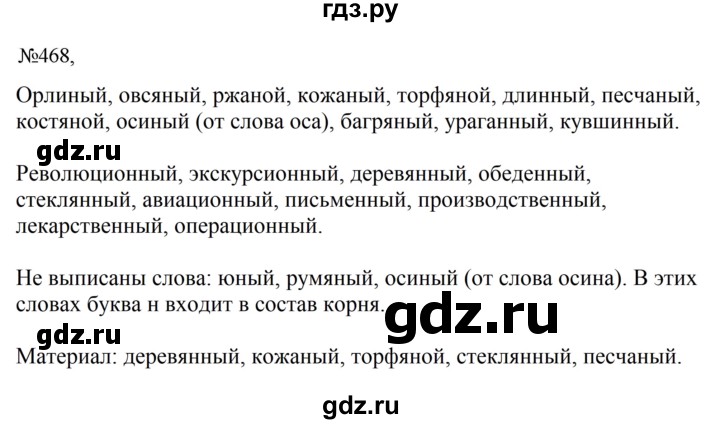 гдз.ру

№468,

Орлиный, овсяный, ржаной, кожаный, торфяной, длинный, песчаный, костяной, осиный (от слова оса), багряный, ураганный, кувшинный.

gdz.ru

Революционный, экскурсионный, деревянный, обеденный, стеклянный, авиационный, письменный, производственный, лекарственный, операционный.

Не выписаны слова: юный, румяный, осиный (от слова осина). В этих словах буква н входит в состав корня.

gdz.ru

gdz.ru

Материал: деревянный, кожаный, торфяной, стеклянный, песчаный.

gdz.ru